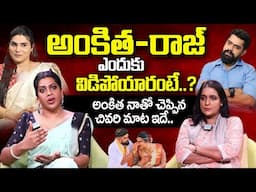 అంకిత-రాజ్
ఎందుకు
విడిపోయారంటే..?
అంకిత నాతో చెప్పిన
చివరి మాట ఇదే..